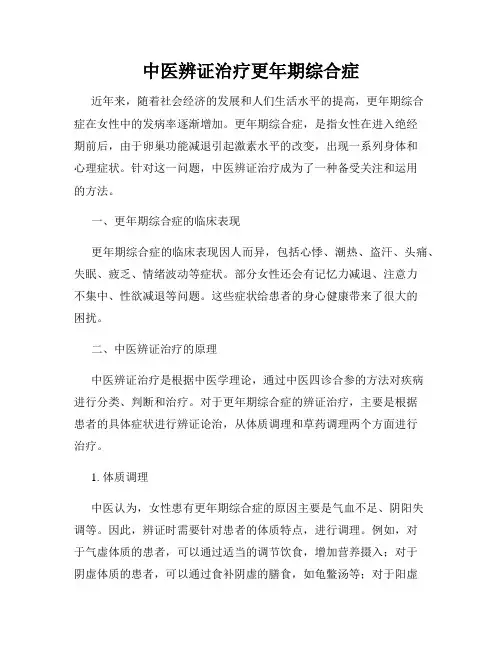 中医辨证治疗更年期综合症

近年来，随着社会经济的发展和人们生活水平的提高，更年期综合症在女性中的发病率逐渐增加。更年期综合症，是指女性在进入绝经期前后，由于卵巢功能减退引起激素水平的改变，出现一系列身体和心理症状。针对这一问题，中医辨证治疗成为了一种备受关注和运用的方法。

一、更年期综合症的临床表现

更年期综合症的临床表现因人而异，包括心悸、潮热、盗汗、头痛、失眠、疲乏、情绪波动等症状。部分女性还会有记忆力减退、注意力不集中、性欲减退等问题。这些症状给患者的身心健康带来了很大的困扰。

二、中医辨证治疗的原理

中医辨证治疗是根据中医学理论，通过中医四诊合参的方法对疾病进行分类、判断和治疗。对于更年期综合症的辨证治疗，主要是根据患者的具体症状进行辨证论治，从体质调理和草药调理两个方面进行治疗。

1. 体质调理

中医认为，女性患有更年期综合症的原因主要是气血不足、阴阳失调等。因此，辨证时需要针对患者的体质特点，进行调理。例如，对于气虚体质的患者，可以通过适当的调节饮食，增加营养摄入；对于阴虚体质的患者，可以通过食补阴虚的膳食，如龟鳖汤等；对于阳虚